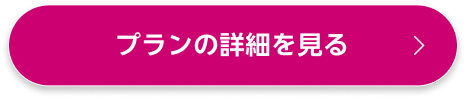 プランの詳細を見る